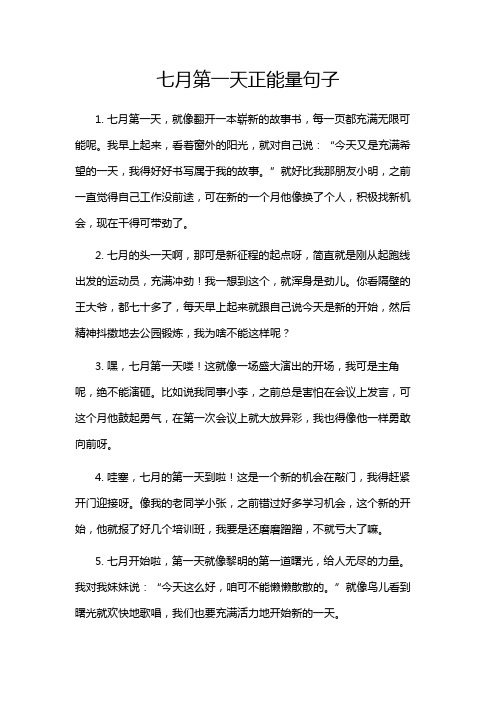 七月第一天正能量句子

1. 七月第一天，就像翻开一本崭新的故事书，每一页都充满无限可能呢。我早上起来，看着窗外的阳光，就对自己说：“今天又是充满希望的一天，我得好好书写属于我的故事。”就好比我那朋友小明，之前一直觉得自己工作没前途，可在新的一个月他像换了个人，积极找新机会，现在干得可带劲了。

2. 七月的头一天啊，那可是新征程的起点呀，简直就是刚从起跑线出发的运动员，充满冲劲！我一想到这个，就浑身是劲儿。你看隔壁的王大爷，都七十多了，每天早上起来就跟自己说今天是新的开始，然后精神抖擞地去公园锻炼，我为啥不能这样呢？

3. 嘿，七月第一天喽！这就像一场盛大演出的开场，我可是主角呢，绝不能演砸。比如说我同事小李，之前总是害怕在会议上发言，可这个月他鼓起勇气，在第一次会议上就大放异彩，我也得像他一样勇敢向前呀。

4. 哇塞，七月的第一天到啦！这是一个新的机会在敲门，我得赶紧开门迎接呀。像我的老同学小张，之前错过好多学习机会，这个新的开始，他就报了好几个培训班，我要是还磨磨蹭蹭，不就亏大了嘛。

5. 七月开始啦，第一天就像黎明的第一道曙光，给人无尽的力量。我对我妹妹说：“今天这么好，咱可不能懒懒散散的。”就像鸟儿看到曙光就欢快地歌唱，我们也要充满活力地开始新的一天。